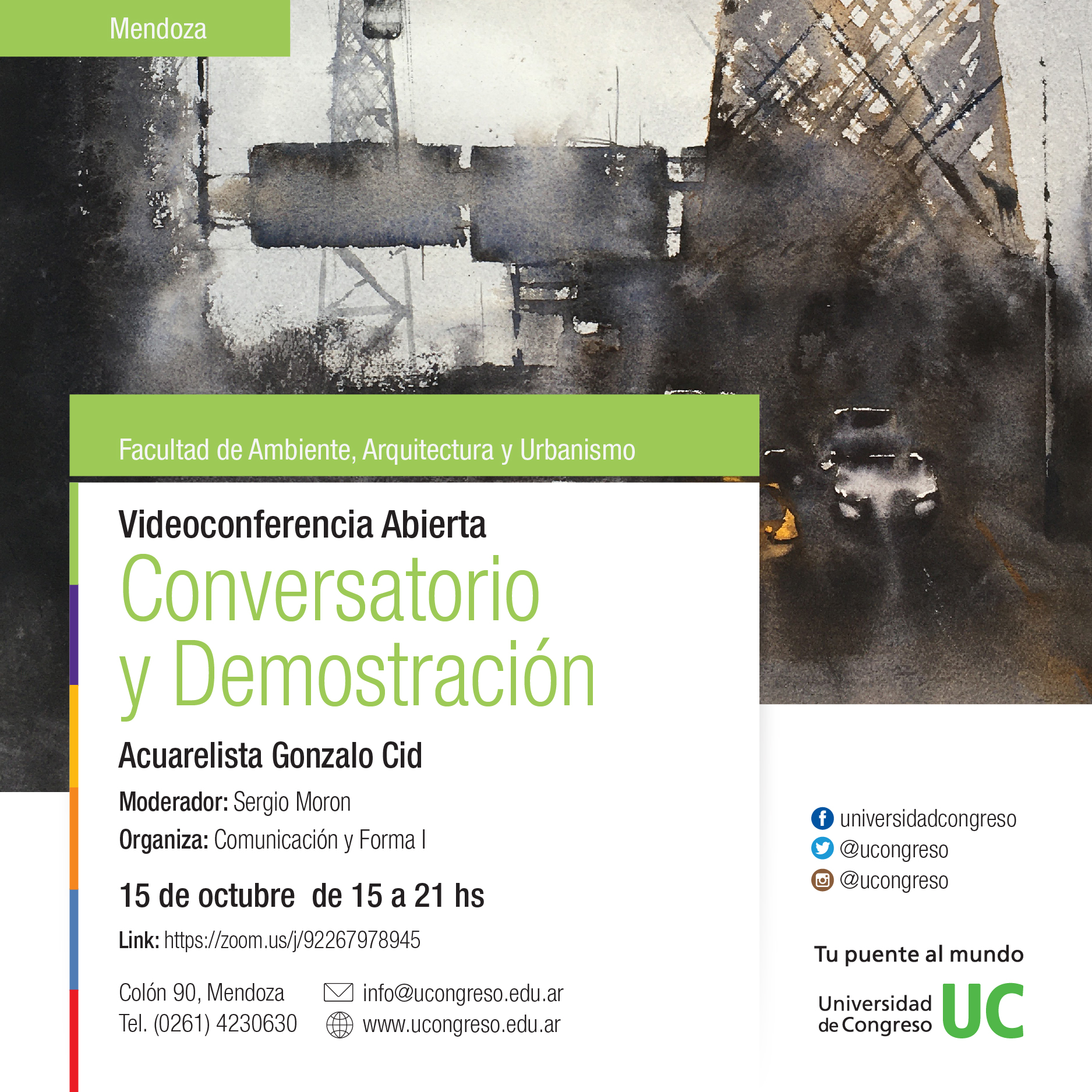 Mendoza

Facultad de Ambiente, Arquitectura y Urbanismo

Videoconferencia Abierta

Conversatorio y Demostración

Acuarelista Gonzalo Cid

Moderador: Sergio Moron

Organiza: Comunicación y Forma I

15 de octubre de 15 a 21 hs

Link: https://zoom.us/j/92267978945

Colón 90, Mendoza
Tel. (0261) 4230630

info@ucongreso.edu.ar
www.ucongreso.edu.ar

universidadcongreso
@ucongreso
@ucongreso

Tu puente al mundo

Universidad de Congreso UC